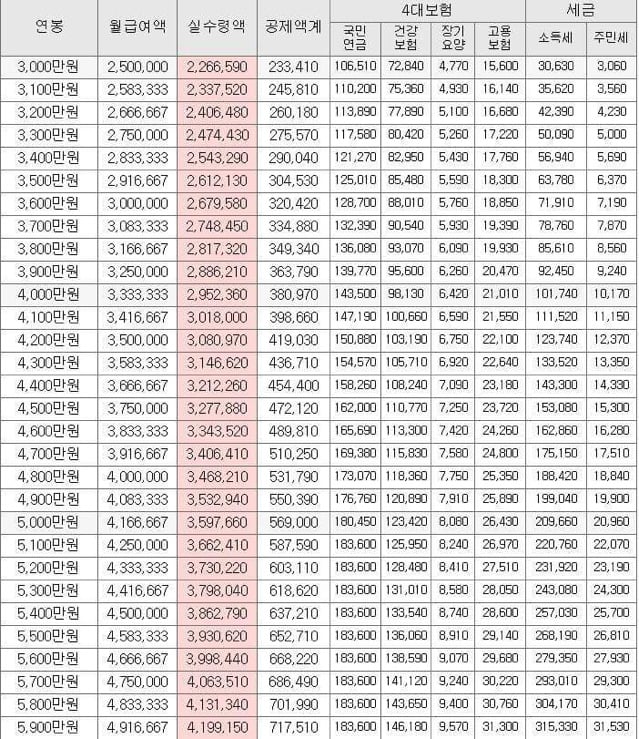 | 연봉 | 월급여액 | 실수령액 | 공제액계 | 4대보험 |  |  |  | 세금 |  |
|---|---|---|---|---|---|---|---|---|---|
|  |  |  |  | 국민연금 | 건강보험 | 장기요양 | 고용보험 | 소득세 | 주민세 |
| 3,000만원 | 2,500,000 | 2,266,590 | 233,410 | 106,510 | 72,840 | 4,770 | 15,600 | 30,630 | 3,060 |
| 3,100만원 | 2,583,333 | 2,337,520 | 245,810 | 110,200 | 75,360 | 4,930 | 16,140 | 35,620 | 3,560 |
| 3,200만원 | 2,666,667 | 2,406,480 | 260,180 | 113,890 | 77,890 | 5,100 | 16,680 | 42,390 | 4,230 |
| 3,300만원 | 2,750,000 | 2,474,430 | 275,570 | 117,580 | 80,420 | 5,260 | 17,220 | 50,090 | 5,000 |
| 3,400만원 | 2,833,333 | 2,543,290 | 290,040 | 121,270 | 82,950 | 5,430 | 17,760 | 56,940 | 5,690 |
| 3,500만원 | 2,916,667 | 2,612,130 | 304,530 | 125,010 | 85,480 | 5,590 | 18,300 | 63,780 | 6,370 |
| 3,600만원 | 3,000,000 | 2,679,580 | 320,420 | 128,700 | 88,010 | 5,760 | 18,850 | 71,910 | 7,190 |
| 3,700만원 | 3,083,333 | 2,748,450 | 334,880 | 132,390 | 90,540 | 5,930 | 19,390 | 78,760 | 7,870 |
| 3,800만원 | 3,166,667 | 2,817,320 | 349,340 | 136,080 | 93,070 | 6,090 | 19,930 | 85,610 | 8,560 |
| 3,900만원 | 3,250,000 | 2,886,210 | 363,790 | 139,770 | 95,600 | 6,260 | 20,470 | 92,450 | 9,240 |
| 4,000만원 | 3,333,333 | 2,952,360 | 380,970 | 143,500 | 98,130 | 6,420 | 21,010 | 101,740 | 10,170 |
| 4,100만원 | 3,416,667 | 3,018,000 | 398,660 | 147,190 | 100,660 | 6,590 | 21,550 | 111,520 | 11,150 |
| 4,200만원 | 3,500,000 | 3,080,970 | 419,030 | 150,880 | 103,190 | 6,750 | 22,100 | 123,740 | 12,370 |
| 4,300만원 | 3,583,333 | 3,146,620 | 436,710 | 154,570 | 105,710 | 6,920 | 22,640 | 133,520 | 13,350 |
| 4,400만원 | 3,666,667 | 3,212,260 | 454,400 | 158,260 | 108,240 | 7,090 | 23,180 | 143,300 | 14,330 |
| 4,500만원 | 3,750,000 | 3,277,880 | 472,120 | 162,000 | 110,770 | 7,250 | 23,720 | 153,080 | 15,300 |
| 4,600만원 | 3,833,333 | 3,343,520 | 489,810 | 165,690 | 113,300 | 7,420 | 24,260 | 162,860 | 16,280 |
| 4,700만원 | 3,916,667 | 3,406,410 | 510,250 | 169,380 | 115,830 | 7,580 | 24,800 | 175,150 | 17,510 |
| 4,800만원 | 4,000,000 | 3,468,210 | 531,790 | 173,070 | 118,360 | 7,750 | 25,350 | 188,420 | 18,840 |
| 4,900만원 | 4,083,333 | 3,532,940 | 550,390 | 176,760 | 120,890 | 7,910 | 25,890 | 199,040 | 19,900 |
| 5,000만원 | 4,166,667 | 3,597,660 | 569,000 | 180,450 | 123,420 | 8,080 | 26,430 | 209,660 | 20,960 |
| 5,100만원 | 4,250,000 | 3,662,410 | 587,590 | 183,600 | 125,950 | 8,240 | 26,970 | 220,760 | 22,070 |
| 5,200만원 | 4,333,333 | 3,730,220 | 603,110 | 183,600 | 128,480 | 8,410 | 27,510 | 231,920 | 23,190 |
| 5,300만원 | 4,416,667 | 3,798,040 | 618,620 | 183,600 | 131,010 | 8,580 | 28,050 | 243,080 | 24,300 |
| 5,400만원 | 4,500,000 | 3,862,790 | 637,210 | 183,600 | 133,540 | 8,740 | 28,600 | 257,030 | 25,700 |
| 5,500만원 | 4,583,333 | 3,930,620 | 652,710 | 183,600 | 136,060 | 8,910 | 29,140 | 268,190 | 26,810 |
| 5,600만원 | 4,666,667 | 3,998,440 | 668,220 | 183,600 | 138,590 | 9,070 | 29,680 | 279,350 | 27,930 |
| 5,700만원 | 4,750,000 | 4,063,510 | 686,490 | 183,600 | 141,120 | 9,240 | 30,220 | 293,010 | 29,300 |
| 5,800만원 | 4,833,333 | 4,131,340 | 701,990 | 183,600 | 143,650 | 9,400 | 30,760 | 304,170 | 30,410 |
| 5,900만원 | 4,916,667 | 4,199,150 | 717,510 | 183,600 | 146,180 | 9,570 | 31,300 | 315,330 | 31,530 |